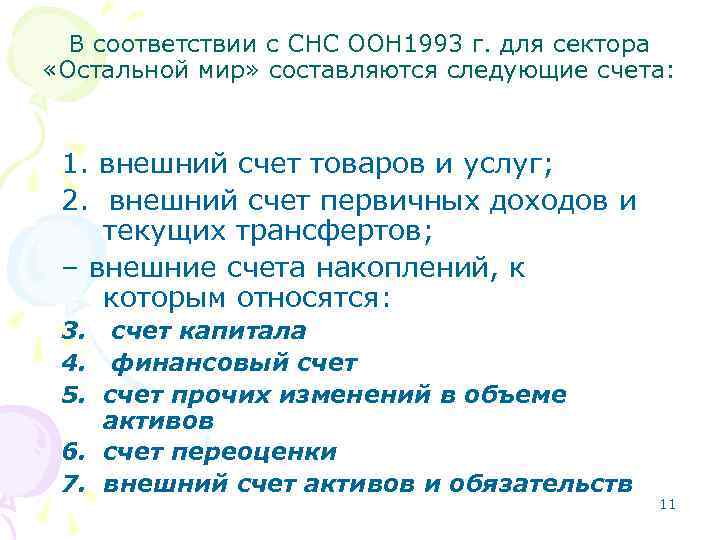 В соответствии с СНС ООН1993 г. для сектора «Остальной мир» составляются следующие счета:

1. внешний счет товаров и услуг;
2. внешний счет первичных доходов и текущих трансфертов;
– внешние счета накоплений, к которым относятся:
3. счет капитала
4. финансовый счет
5. счет прочих изменений в объеме активов
6. счет переоценки
7. внешний счет активов и обязательств

11